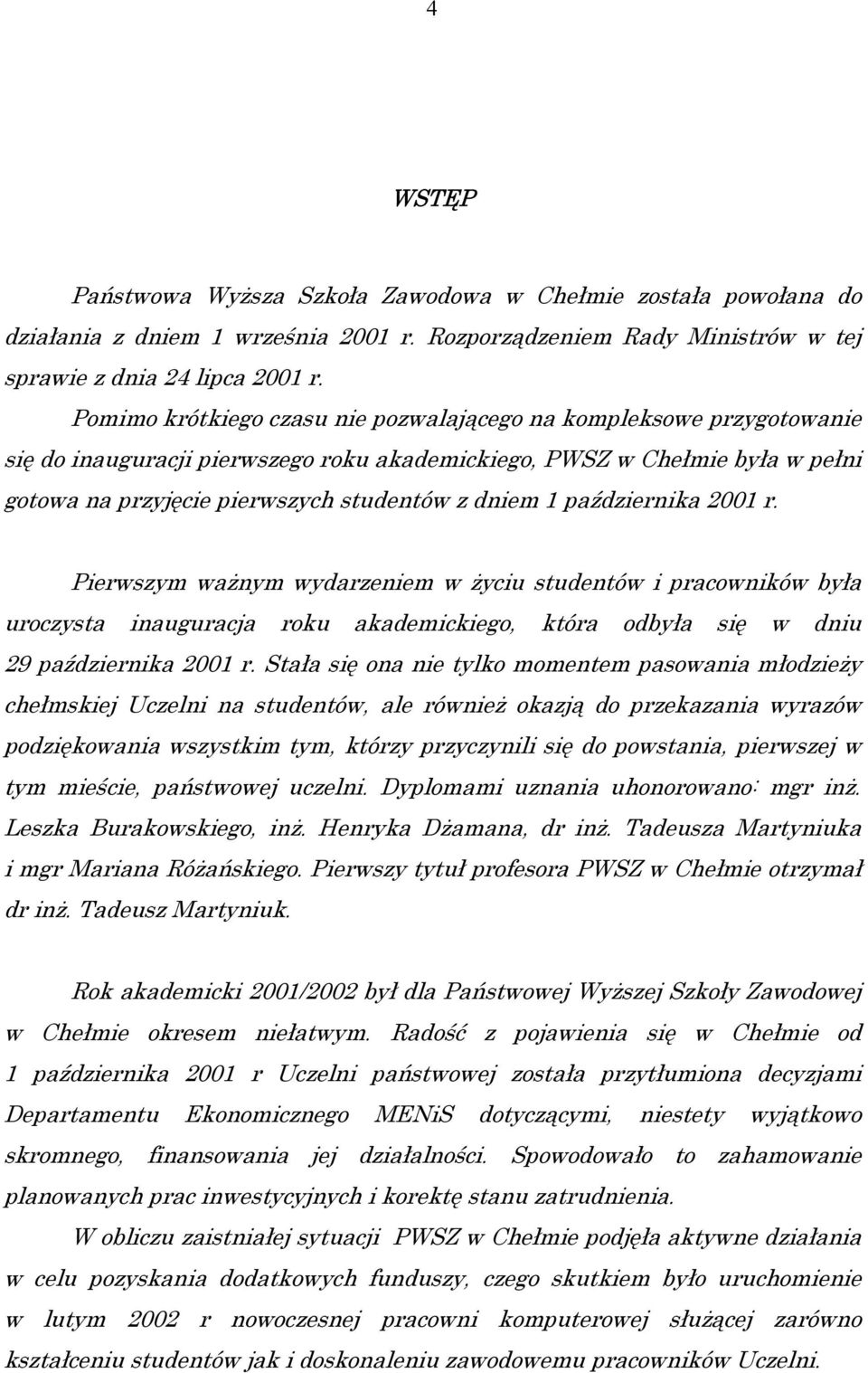 4

WSTĘP

Państwowa Wyższa Szkoła Zawodowa w Chełmie została powołana do działania z dniem 1 września 2001 r. Rozporządzeniem Rady Ministrów w tej sprawie z dnia 24 lipca 2001 r.

Pomimo krótkiego czasu nie pozwalającego na kompleksowe przygotowanie się do inauguracji pierwszego roku akademickiego, PWSZ w Chełmie była w pełni gotowa na przyjęcie pierwszych studentów z dniem 1 października 2001 r.

Pierwszym ważnym wydarzeniem w życiu studentów i pracowników była uroczysta inauguracja roku akademickiego, która odbyła się w dniu 29 października 2001 r. Stała się ona nie tylko momentem pasowania młodzieży chełmskiej Uczelni na studentów, ale również okazją do przekazania wyrazów podziękowania wszystkim tym, którzy przyczynili się do powstania, pierwszej w tym mieście, państwowej uczelni. Dyplomami uznania uhonorowano: mgr inż. Leszka Burakowskiego, inż. Henryka Dżamana, dr inż. Tadeusza Martyniuka i mgr Mariana Różańskiego. Pierwszy tytuł profesora PWSZ w Chełmie otrzymał dr inż. Tadeusz Martyniuk.

Rok akademicki 2001/2002 był dla Państwowej Wyższej Szkoły Zawodowej w Chełmie okresem niełatwym. Radość z pojawienia się w Chełmie od 1 października 2001 r Uczelni państwowej została przytłumiona decyzjami Departamentu Ekonomicznego MENiS dotyczącymi, niestety wyjątkowo skromnego, finansowania jej działalności. Spowodowało to zahamowanie planowanych prac inwestycyjnych i korektę stanu zatrudnienia.

W obliczu zaistniałej sytuacji PWSZ w Chełmie podjęła aktywne działania w celu pozyskania dodatkowych funduszy, czego skutkiem było uruchomienie w lutym 2002 r nowoczesnej pracowni komputerowej służącej zarówno kształceniu studentów jak i doskonaleniu zawodowemu pracowników Uczelni.